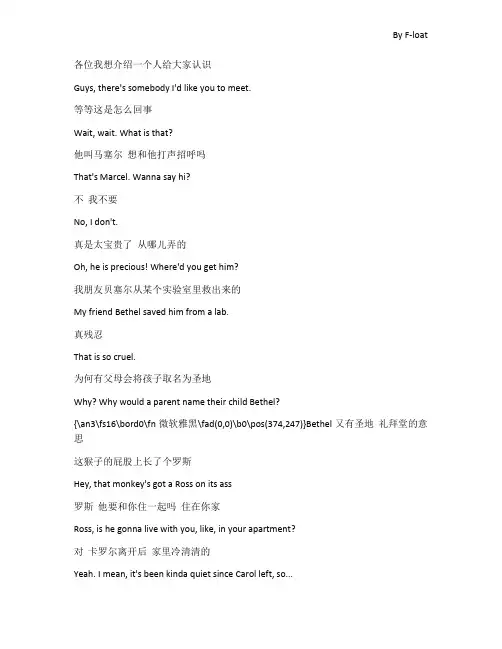 By F-loat

各位我想介绍一个人给大家认识

Guys, there's somebody I'd like you to meet.

等等这是怎么回事

Wait, wait. What is that?

他叫马塞尔 想和他打声招呼吗

That's Marcel. Wanna say hi?

不 我不要

No, I don't.

真是太宝贵了 从哪儿弄的

Oh, he is precious! Where'd you get him?

我朋友贝塞尔从某个实验室里救出来的

My friend Bethel saved him from a lab.

真残忍

That is so cruel.

为何有父母会将孩子取名为圣地

Why? Why would a parent name their child Bethel?

{\an3\fs16\bord0\fn 微软雅黑\fad(0,0)\b0\pos(374,247)}Bethel 又有圣地 礼拜堂的意思

这猴子的屁股上长了个罗斯

Hey, that monkey's got a Ross on its ass

罗斯 他要和你住一起吗 住在你家

Ross, is he gonna live with you, like, in your apartment?

对 卡罗尔离开后 家里冷清清的

Yeah. I mean, it's been kinda quiet since Carol left, so...